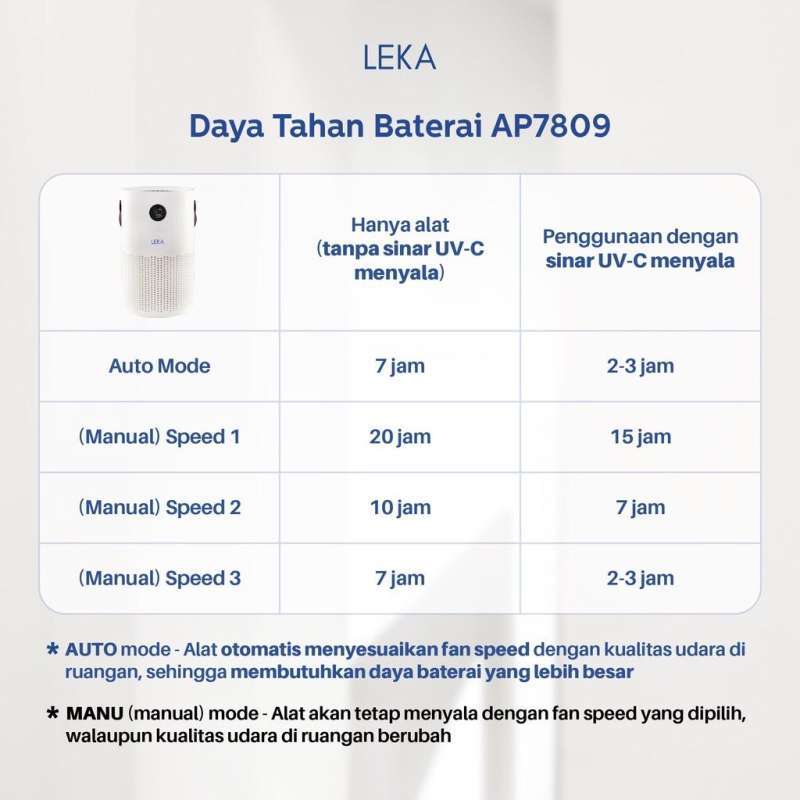 LEKA

Daya Tahan Baterai AP7809

| LEKA | Hanya alat (tanpa sinar UV-C menyala) | Penggunaan dengan sinar UV-C menyala |
|---|---|---|
| Auto Mode | 7 jam | 2-3 jam |
| (Manual) Speed 1 | 20 jam | 15 jam |
| (Manual) Speed 2 | 10 jam | 7 jam |
| (Manual) Speed 3 | 7 jam | 2-3 jam |

* AUTO mode - Alat otomatis menyesuaikan fan speed dengan kualitas udara di ruangan, sehingga membutuhkan daya baterai yang lebih besar

* MANU (manual) mode - Alat akan tetap menyala dengan fan speed yang dipilih, walaupun kualitas udara di ruangan berubah